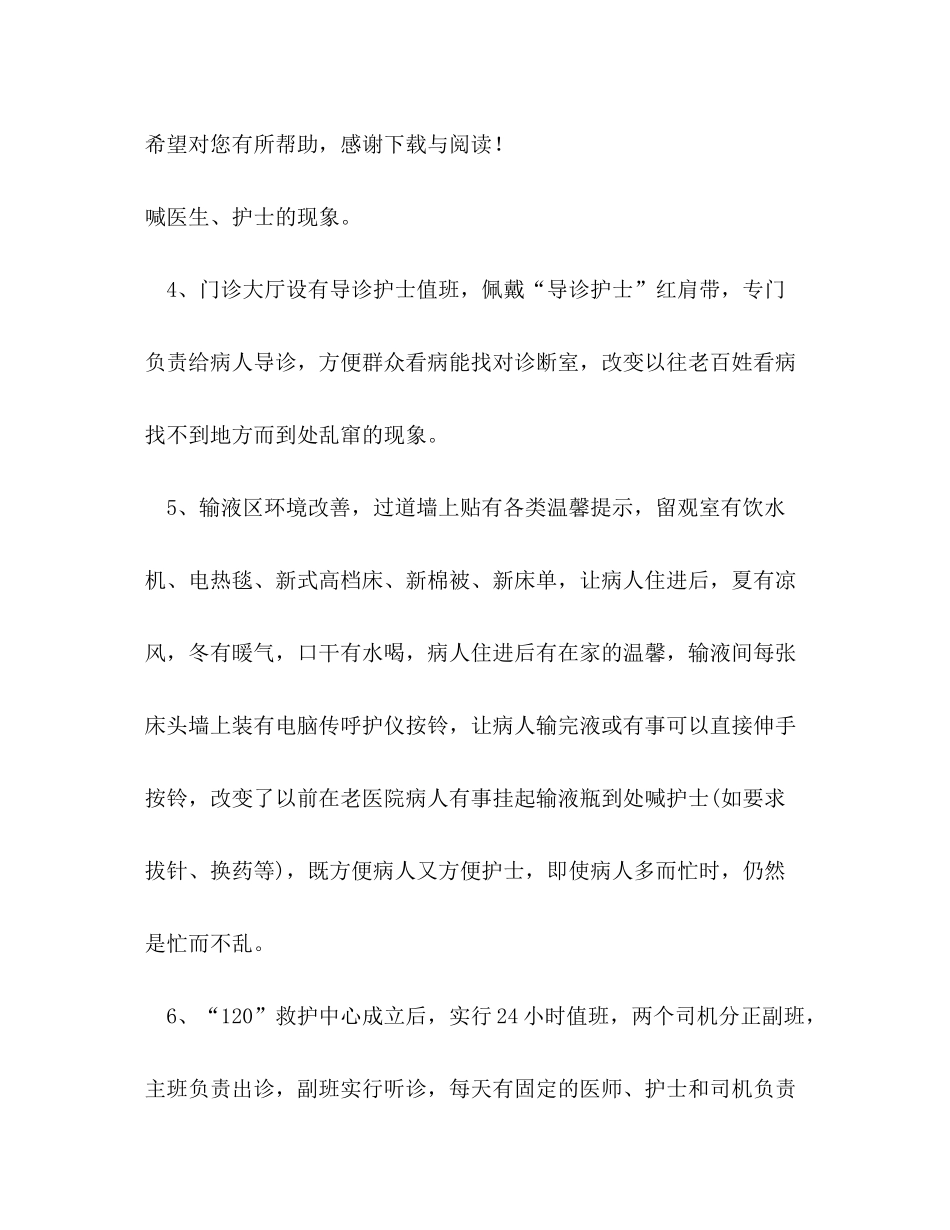 希望对您有所帮助，感谢下载与阅读！

喊医生、护士的现象。

4、门诊大厅设有导诊护士值班，佩戴“导诊护士”红肩带，专门负责给病人导诊，方便群众看病能找对诊断室，改变以往老百姓看病找不到地方而到处乱窜的现象。

5、输液区环境改善，过道墙上贴有各类温馨提示，留观室有饮水机、电热毯、新式高档床、新棉被、新床单，让病人住进后，夏有凉风，冬有暖气，口干有水喝，病人住进后有在家的温馨，输液间每张床头墙上装有电脑传呼护仪按铃，让病人输完液或有事可以直接伸手按铃，改变了以前在老医院病人有事挂起输液瓶到处喊护士(如要求拔针、换药等)，既方便病人又方便护士，即使病人多而忙时，仍然是忙而不乱。

6、“120”救护中心成立后，实行24小时值班，两个司机分正副班，主班负责出诊，副班实行听诊，每天有固定的医师、护士和司机负责